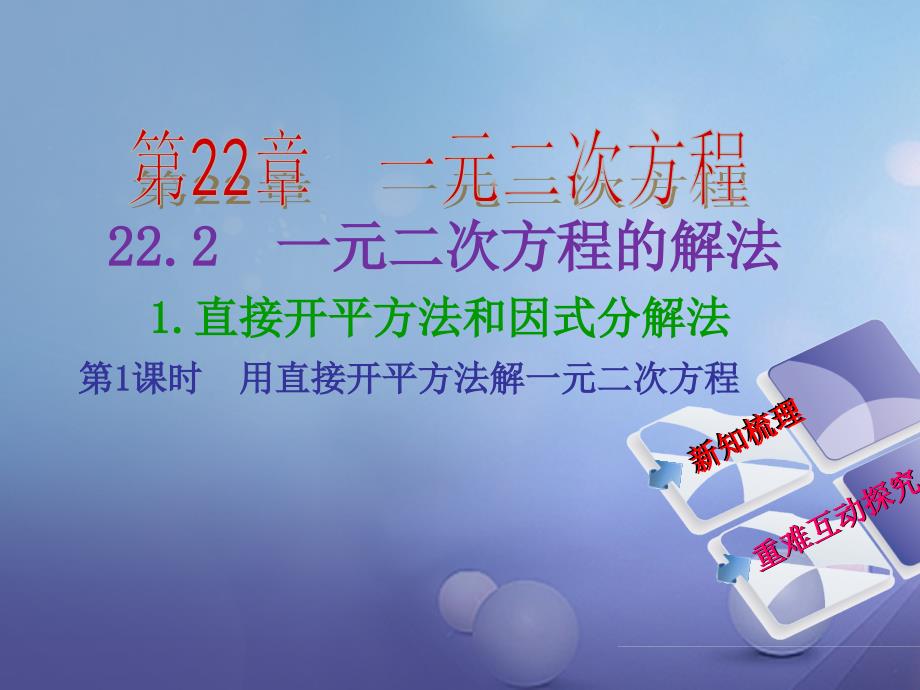 第22章　一元二次方程

22.2　一元二次方程的解法

1.直接开平方法和因式分解法

第1课时　用直接开平方法解一元二次方程

新知梳理

重难互动探究